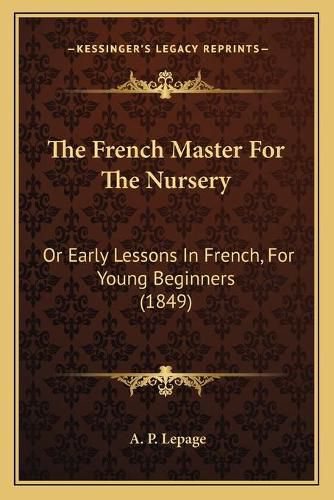 —KESSINGER'S LEGACY REPRINTS—

The French Master For The Nursery

Or Early Lessons In French, For Young Beginners (1849)

A. P. Lepage